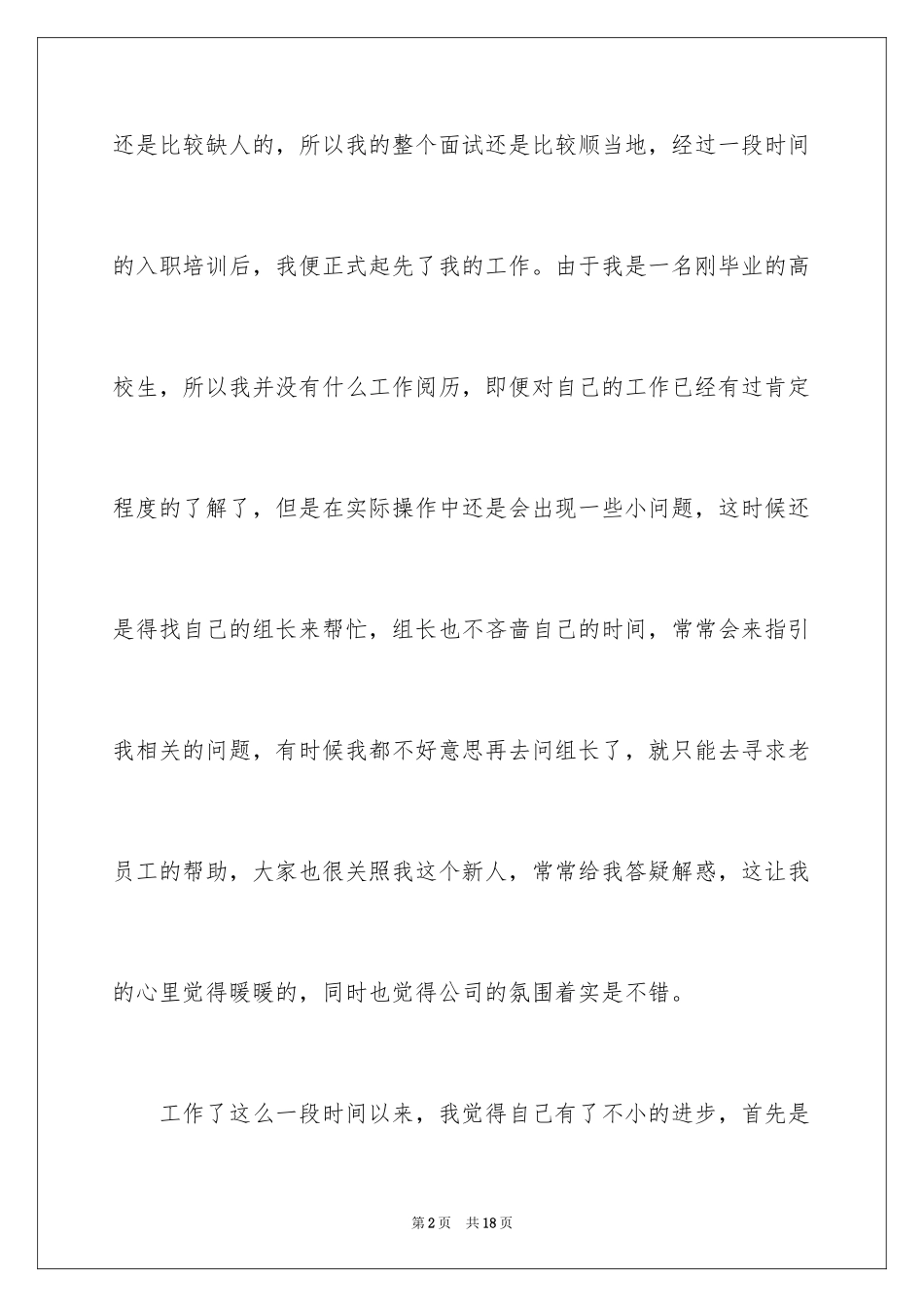 还是比较缺人的，所以我的整个面试还是比较顺当地，经过一段时间的入职培训后，我便正式起先了我的工作。由于我是一名刚毕业的高校生，所以我并没有什么工作阅历，即便对自己的工作已经有过肯定程度的了解了，但是在实际操作中还是会出现一些小问题，这时候还是得找自己的组长来帮忙，组长也不吝啬自己的时间，常常会来指引我相关的问题，有时候我都不好意思再去问组长了，就只能去寻求老员工的帮助，大家也很关照我这个新人，常常给我答疑解惑，这让我的心里觉得暖暖的，同时也觉得公司的氛围着实是不错。

工作了这么一段时间以来，我觉得自己有了不小的进步，首先是

第2页 共18页